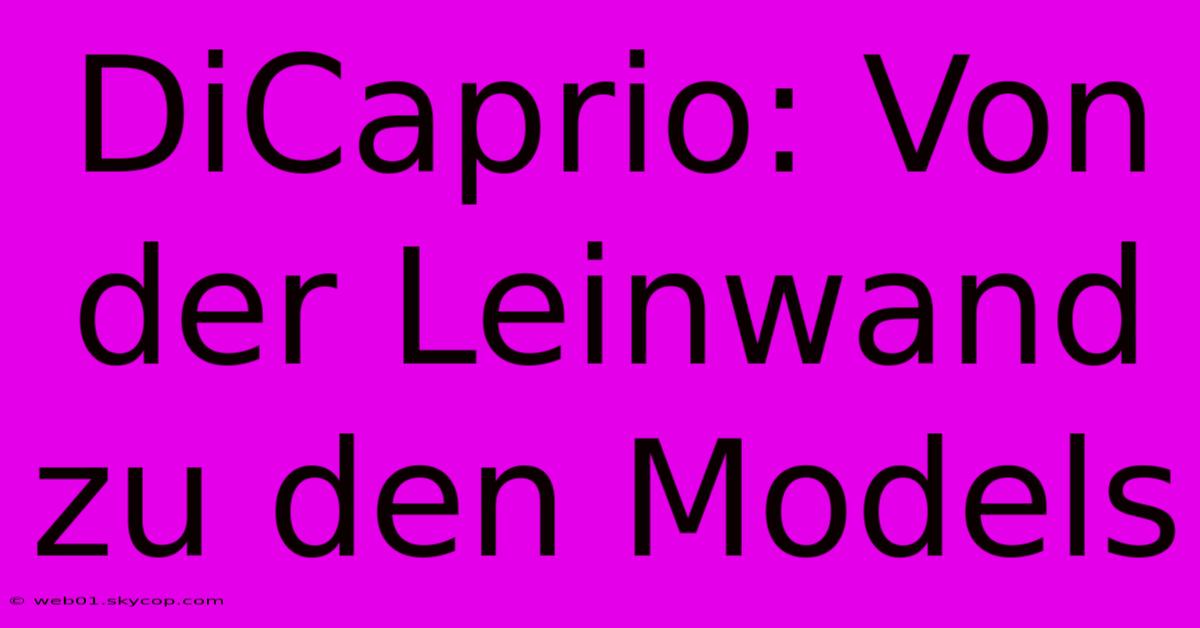 DiCaprio: Von der Leinwand zu den Models

© web01.skycop.com